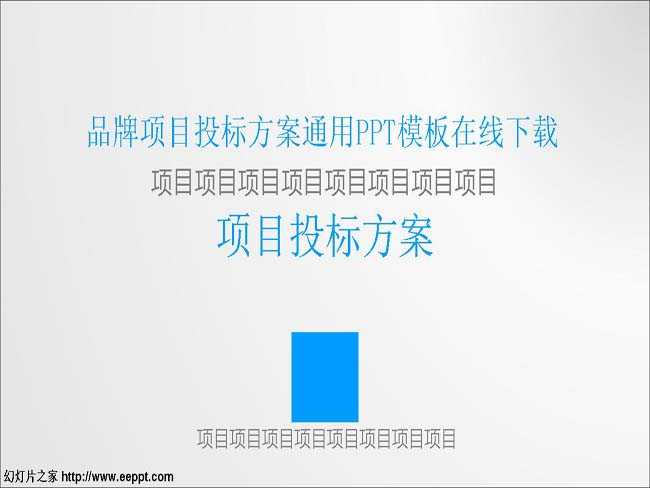 品牌项目投标方案通用PPT模板在线下载

项目项目项目项目项目项目项目项目

项目投标方案

项目项目项目项目项目项目项目项目

幻灯片之家 http://www.eeppt.com